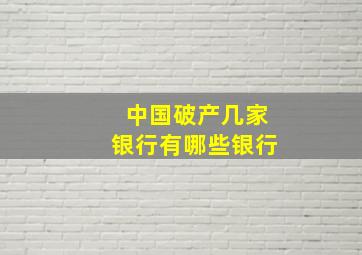 中国破产几家
银行有哪些银行